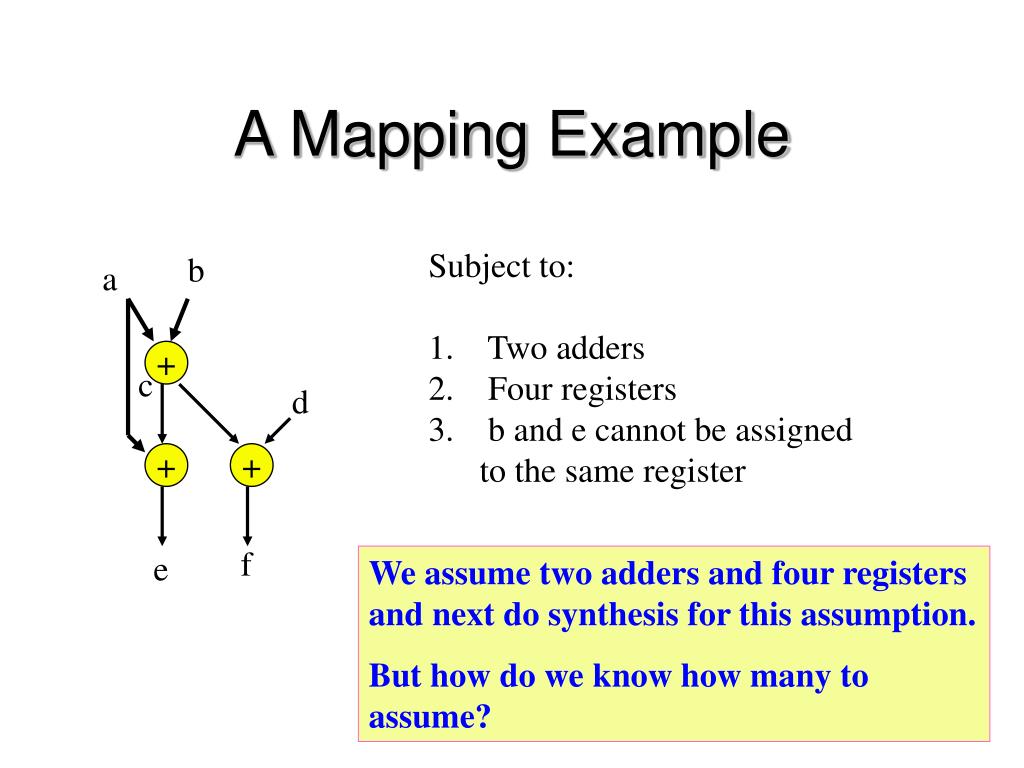 A Mapping Example

a b + c d + + e f

Subject to:

1. Two adders
2. Four registers
3. b and e cannot be assigned to the same register

We assume two adders and four registers and next do synthesis for this assumption.

But how do we know how many to assume?